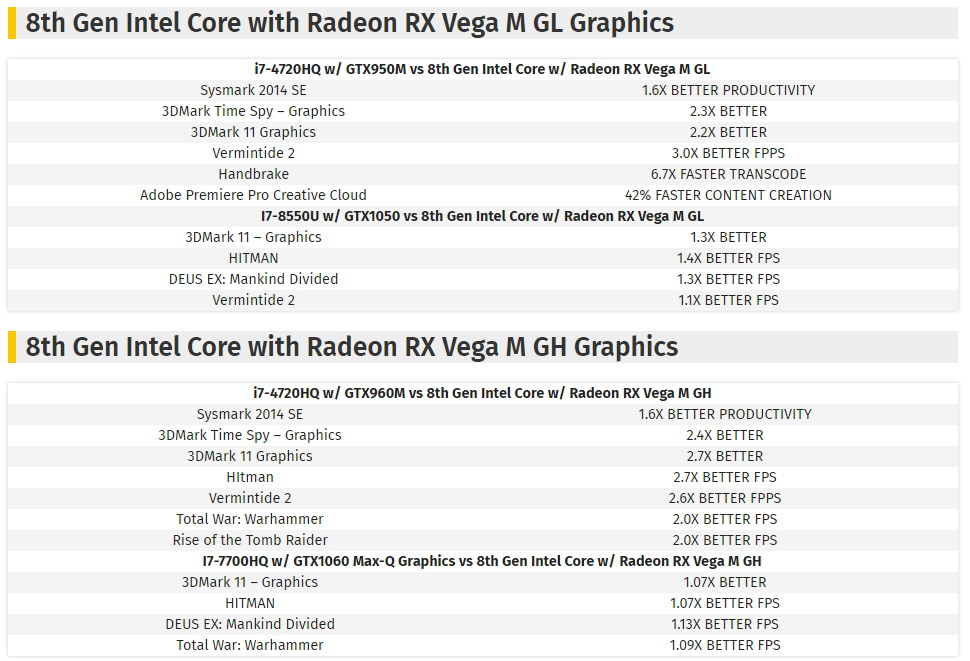 8th Gen Intel Core with Radeon RX Vega M GL Graphics

| i7-4720HQ w/ GTX950M vs 8th Gen Intel Core w/ Radeon RX Vega M GL | |
|---|---|
| Sysmark 2014 SE | 1.6X BETTER PRODUCTIVITY |
| 3DMark Time Spy – Graphics | 2.3X BETTER |
| 3DMark 11 Graphics | 2.2X BETTER |
| Vermintide 2 | 3.0X BETTER FPPS |
| Handbrake | 6.7X FASTER TRANSCODE |
| Adobe Premiere Pro Creative Cloud | 42% FASTER CONTENT CREATION |
| I7-8550U w/ GTX1050 vs 8th Gen Intel Core w/ Radeon RX Vega M GL | |
| 3DMark 11 – Graphics | 1.3X BETTER |
| HITMAN | 1.4X BETTER FPS |
| DEUS EX: Mankind Divided | 1.3X BETTER FPS |
| Vermintide 2 | 1.1X BETTER FPS |

8th Gen Intel Core with Radeon RX Vega M GH Graphics

| i7-4720HQ w/ GTX960M vs 8th Gen Intel Core w/ Radeon RX Vega M GH | |
|---|---|
| Sysmark 2014 SE | 1.6X BETTER PRODUCTIVITY |
| 3DMark Time Spy – Graphics | 2.4X BETTER |
| 3DMark 11 Graphics | 2.7X BETTER |
| HItman | 2.7X BETTER FPS |
| Vermintide 2 | 2.6X BETTER FPPS |
| Total War: Warhammer | 2.0X BETTER FPS |
| Rise of the Tomb Raider | 2.0X BETTER FPS |
| I7-7700HQ w/ GTX1060 Max-Q Graphics vs 8th Gen Intel Core w/ Radeon RX Vega M GH | |
| 3DMark 11 – Graphics | 1.07X BETTER |
| HITMAN | 1.07X BETTER FPS |
| DEUS EX: Mankind Divided | 1.13X BETTER FPS |
| Total War: Warhammer | 1.09X BETTER FPS |